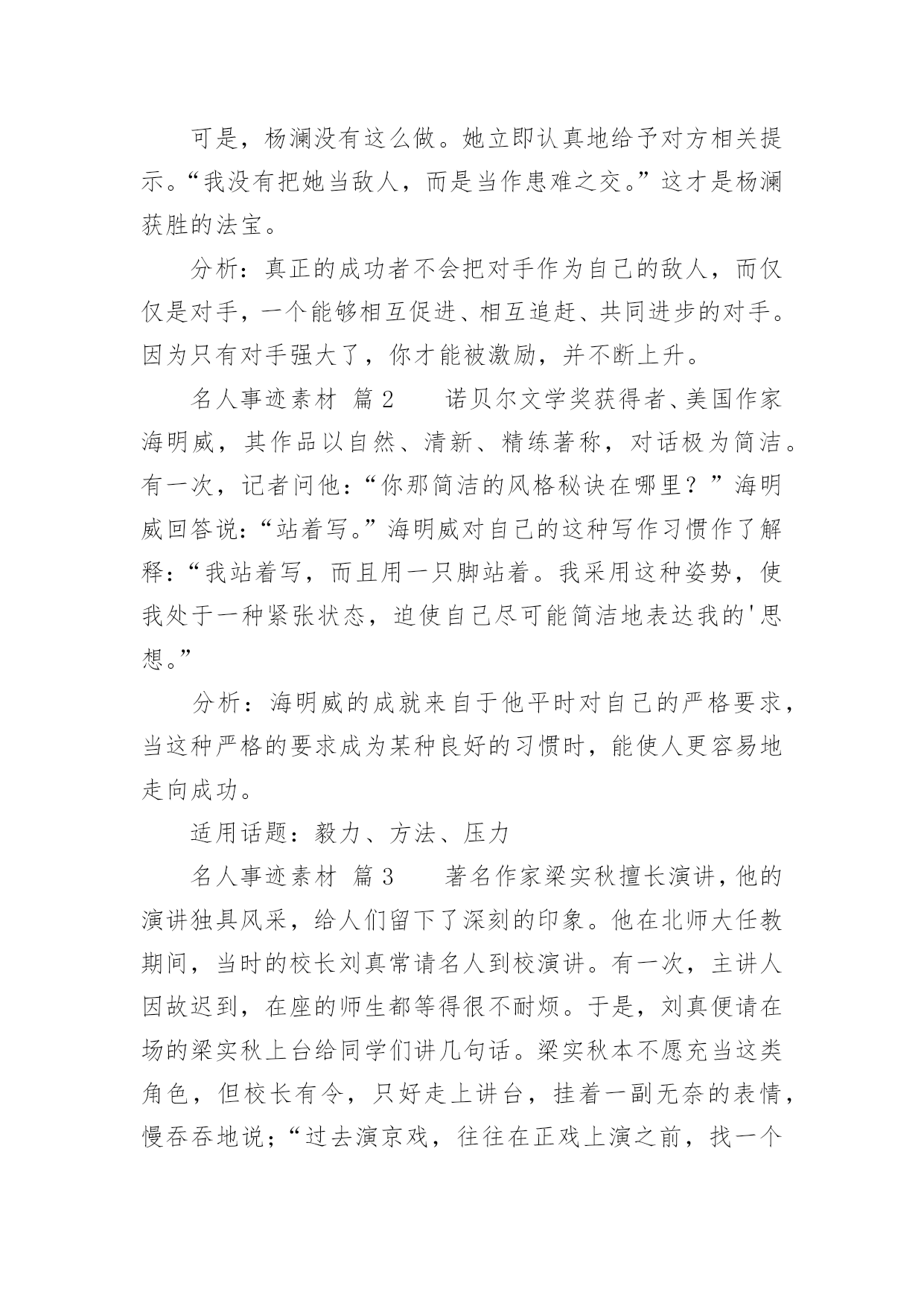 可是，杨澜没有这么做。她立即认真地给予对方相关提示。“我没有把她当敌人，而是当作患难之交。”这才是杨澜获胜的法宝。

分析：真正的成功者不会把对手作为自己的敌人，而仅仅是对手，一个能够相互促进、相互追赶、共同进步的对手。因为只有对手强大了，你才能被激励，并不断上升。

名人事迹素材 篇2　　诺贝尔文学奖获得者、美国作家海明威，其作品以自然、清新、精练著称，对话极为简洁。有一次，记者问他：“你那简洁的风格秘诀在哪里？”海明威回答说：“站着写。”海明威对自己的这种写作习惯作了解释：“我站着写，而且用一只脚站着。我采用这种姿势，使我处于一种紧张状态，迫使自己尽可能简洁地表达我的'思想。”

分析：海明威的成就来自于他平时对自己的严格要求，当这种严格的要求成为某种良好的习惯时，能使人更容易地走向成功。

适用话题：毅力、方法、压力

名人事迹素材 篇3　　著名作家梁实秋擅长演讲，他的演讲独具风采，给人们留下了深刻的印象。他在北师大任教期间，当时的校长刘真常请名人到校演讲。有一次，主讲人因故迟到，在座的师生都等得很不耐烦。于是，刘真便请在场的梁实秋上台给同学们讲几句话。梁实秋本不愿充当这类角色，但校长有令，只好走上讲台，挂着一副无奈的表情，慢吞吞地说；“过去演京戏，往往在正戏上演之前，找一个